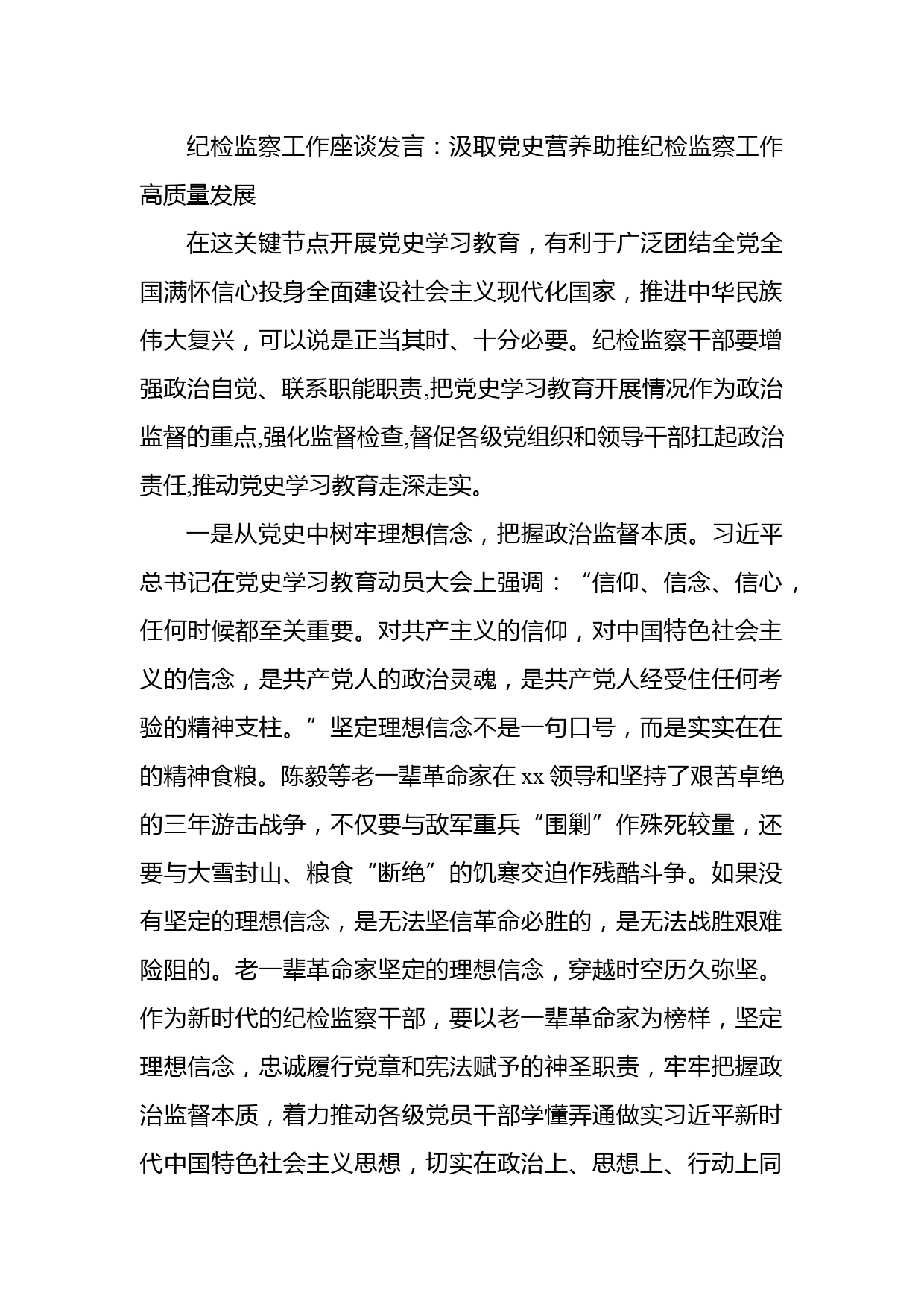 纪检监察工作座谈发言：汲取党史营养助推纪检监察工作高质量发展

在这关键节点开展党史学习教育，有利于广泛团结全党全国满怀信心投身全面建设社会主义现代化国家，推进中华民族伟大复兴，可以说是正当其时、十分必要。纪检监察干部要增强政治自觉、联系职能职责,把党史学习教育开展情况作为政治监督的重点,强化监督检查,督促各级党组织和领导干部扛起政治责任,推动党史学习教育走深走实。

一是从党史中树牢理想信念，把握政治监督本质。习近平总书记在党史学习教育动员大会上强调：“信仰、信念、信心，任何时候都至关重要。对共产主义的信仰，对中国特色社会主义的信念，是共产党人的政治灵魂，是共产党人经受住任何考验的精神支柱。”坚定理想信念不是一句口号，而是实实在在的精神食粮。陈毅等老一辈革命家在 xx 领导和坚持了艰苦卓绝的三年游击战争，不仅要与敌军重兵“围剿”作殊死较量，还要与大雪封山、粮食“断绝”的饥寒交迫作残酷斗争。如果没有坚定的理想信念，是无法坚信革命必胜的，是无法战胜艰难险阻的。老一辈革命家坚定的理想信念，穿越时空历久弥坚。作为新时代的纪检监察干部，要以老一辈革命家为榜样，坚定理想信念，忠诚履行党章和宪法赋予的神圣职责，牢牢把握政治监督本质，着力推动各级党员干部学懂弄通做实习近平新时代中国特色社会主义思想，切实在政治上、思想上、行动上同